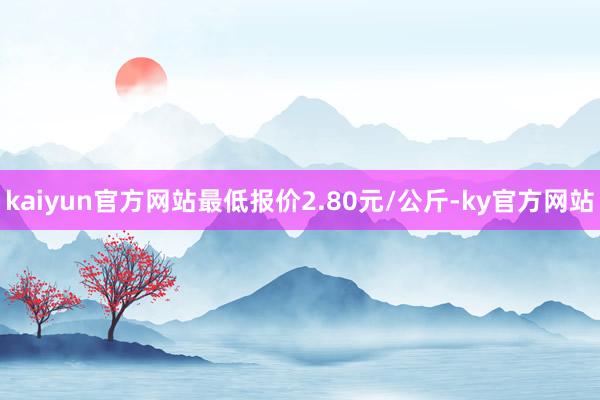 kaiyun官方网站最低报价2.80元/公斤-ky官方网站